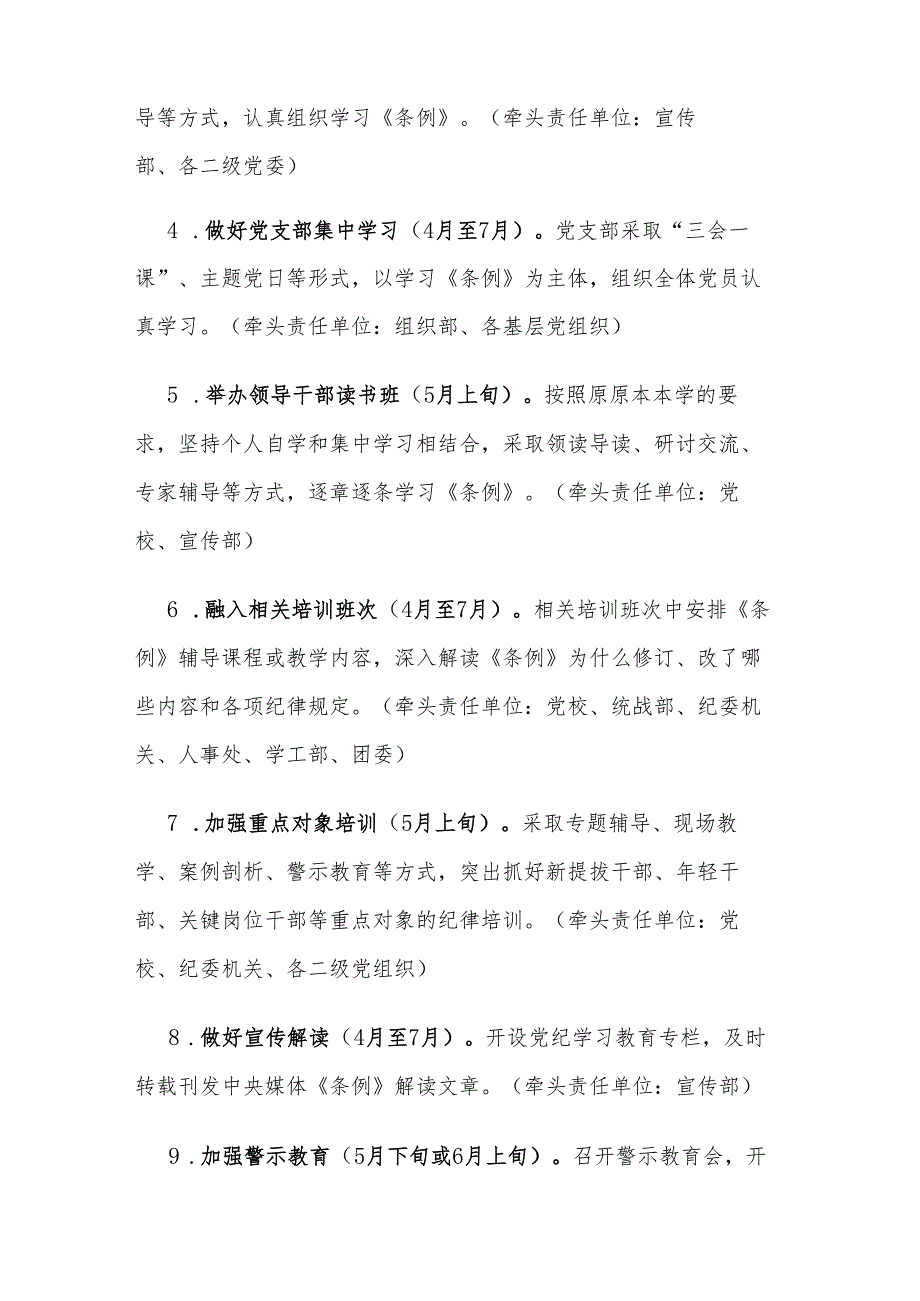 导等方式，认真组织学习《条例》。（牵头责任单位：宣传部、各二级党委）

4．做好党支部集中学习（4月至7月）。党支部采取“三会一课”、主题党日等形式，以学习《条例》为主体，组织全体党员认真学习。（牵头责任单位：组织部、各基层党组织）

5．举办领导干部读书班（5月上旬）。按照原原本本学的要求，坚持个人自学和集中学习相结合，采取领读导读、研讨交流、专家辅导等方式，逐章逐条学习《条例》。（牵头责任单位：党校、宣传部）

6．融入相关培训班次（4月至7月）。相关培训班次中安排《条例》辅导课程或教学内容，深入解读《条例》为什么修订、改了哪些内容和各项纪律规定。（牵头责任单位：党校、统战部、纪委机关、人事处、学工部、团委）

7．加强重点对象培训（5月上旬）。采取专题辅导、现场教学、案例剖析、警示教育等方式，突出抓好新提拔干部、年轻干部、关键岗位干部等重点对象的纪律培训。（牵头责任单位：党校、纪委机关、各二级党组织）

8．做好宣传解读（4月至7月）。开设党纪学习教育专栏，及时转载刊发中央媒体《条例》解读文章。（牵头责任单位：宣传部）

9．加强警示教育（5月下旬或6月上旬）。召开警示教育会，开